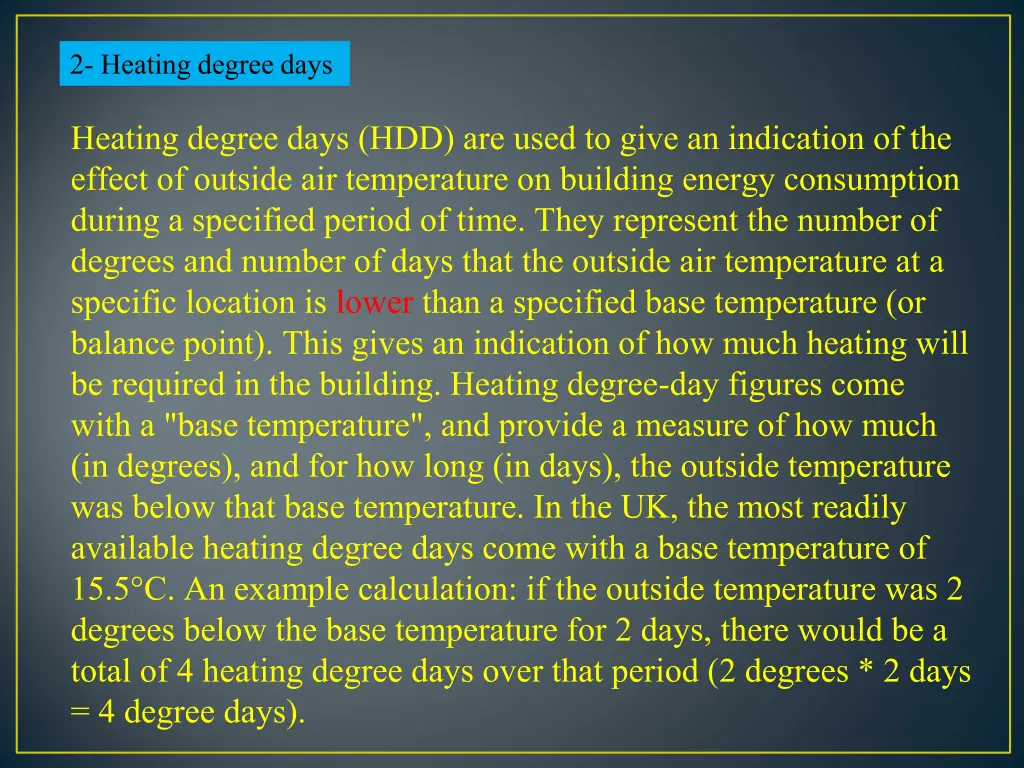 2- Heating degree days

Heating degree days (HDD) are used to give an indication of the effect of outside air temperature on building energy consumption during a specified period of time. They represent the number of degrees and number of days that the outside air temperature at a specific location is lower than a specified base temperature (or balance point). This gives an indication of how much heating will be required in the building. Heating degree-day figures come with a "base temperature", and provide a measure of how much (in degrees), and for how long (in days), the outside temperature was below that base temperature. In the UK, the most readily available heating degree days come with a base temperature of 15.5°C. An example calculation: if the outside temperature was 2 degrees below the base temperature for 2 days, there would be a total of 4 heating degree days over that period (2 degrees * 2 days = 4 degree days).